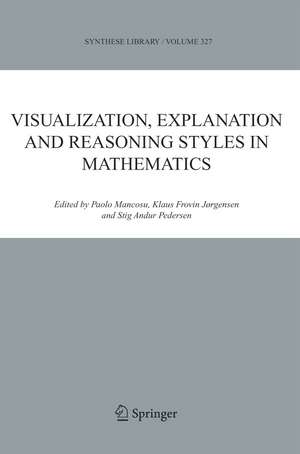 SYNTHESE LIBRARY / VOLUME 327

VISUALIZATION, EXPLANATION AND REASONING STYLES IN MATHEMATICS

Edited by Paolo Mancosu, Klaus Frovin Jørgensen and Stig Andur Pedersen

Springer